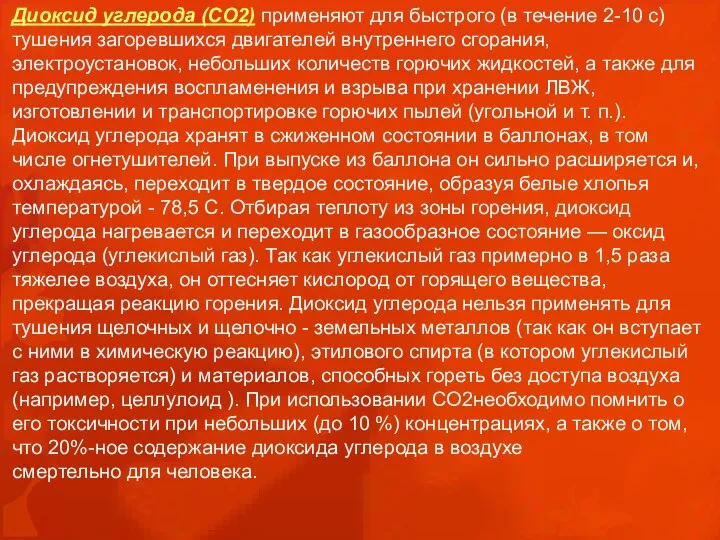 Диоксид углерода (СО2) применяют для быстрого (в течение 2-10 с) тушения загоревшихся двигателей внутреннего сгорания, электроустановок, небольших количеств горючих жидкостей, а также для предупреждения воспламенения и взрыва при хранении ЛВЖ, изготовлении и транспортировке горючих пылей (угольной и т. п.). Диоксид углерода хранят в сжиженном состоянии в баллонах, в том числе огнетушителей. При выпуске из баллона он сильно расширяется и, охлаждаясь, переходит в твердое состояние, образуя белые хлопья температурой - 78,5 С. Отбирая теплоту из зоны горения, диоксид углерода нагревается и переходит в газообразное состояние — оксид углерода (углекислый газ). Так как углекислый газ примерно в 1,5 раза тяжелее воздуха, он оттесняет кислород от горящего вещества, прекращая реакцию горения. Диоксид углерода нельзя применять для тушения щелочных и щелочно - земельных металлов (так как он вступает с ними в химическую реакцию), этилового спирта (в котором углекислый газ растворяется) и материалов, способных гореть без доступа воздуха (например, целлулоид ). При использовании СО2необходимо помнить о его токсичности при небольших (до 10 %) концентрациях, а также о том, что 20%-ное содержание диоксида углерода в воздухе смертельно для человека.